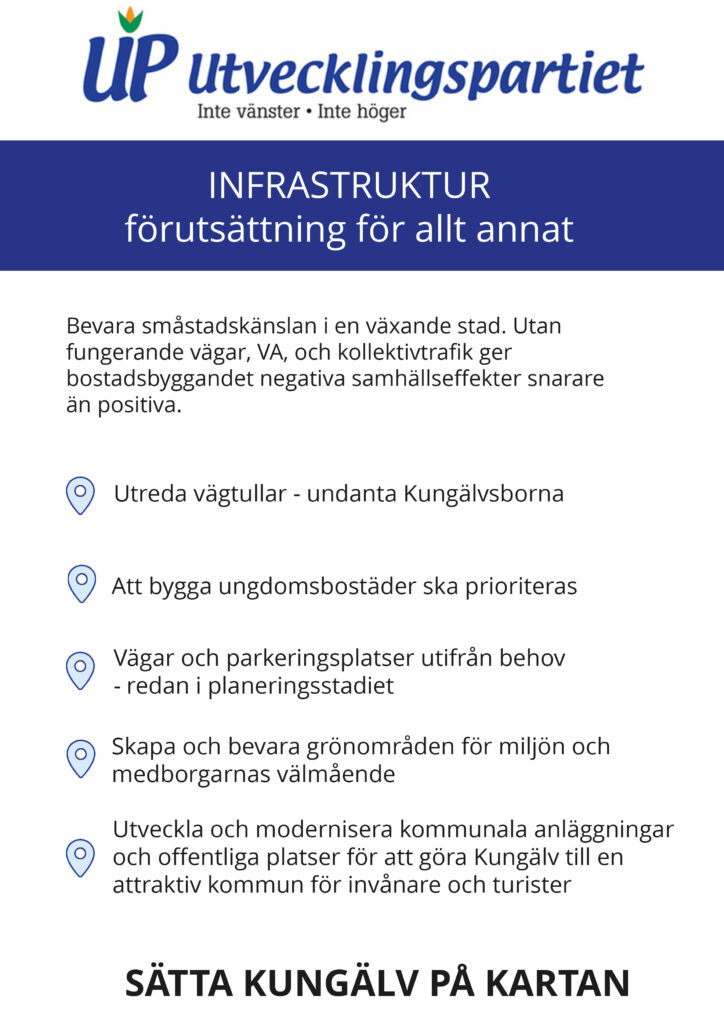 UP Utvecklingspartiet
Inte vänster • Inte höger

INFRASTRUKTUR
förutsättning för allt annat

Bevara småstadskänslan i en växande stad. Utan fungerande vägar, VA, och kollektivtrafik ger bostadsbyggandet negativa samhällseffekter snarare än positiva.

Utreda vägtullar - undanta Kungälvsborna

Att bygga ungdomsbostäder ska prioriteras

Vägar och parkeringsplatser utifrån behov - redan i planeringsstadiet

Skapa och bevara grönområden för miljön och medborgarnas välmående

Utveckla och modernisera kommunala anläggningar och offentliga platser för att göra Kungälv till en attraktiv kommun för invånare och turister

SÄTTA KUNGÄLV PÅ KARTAN